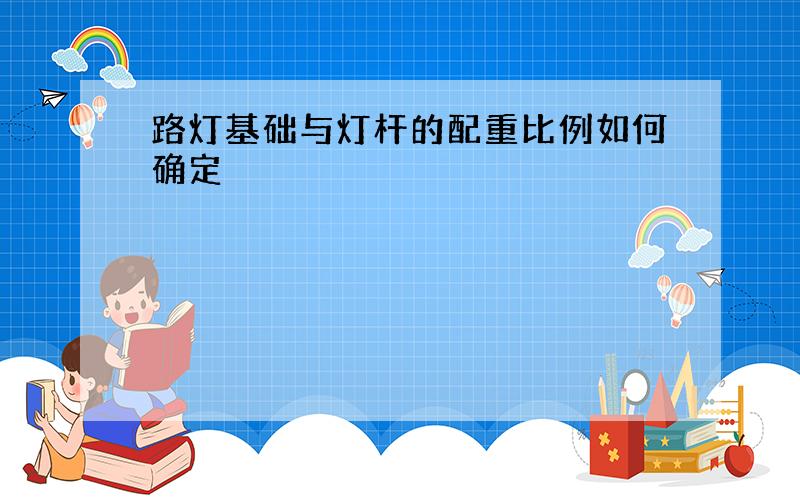 路灯基础与灯杆的配重比例如何确定